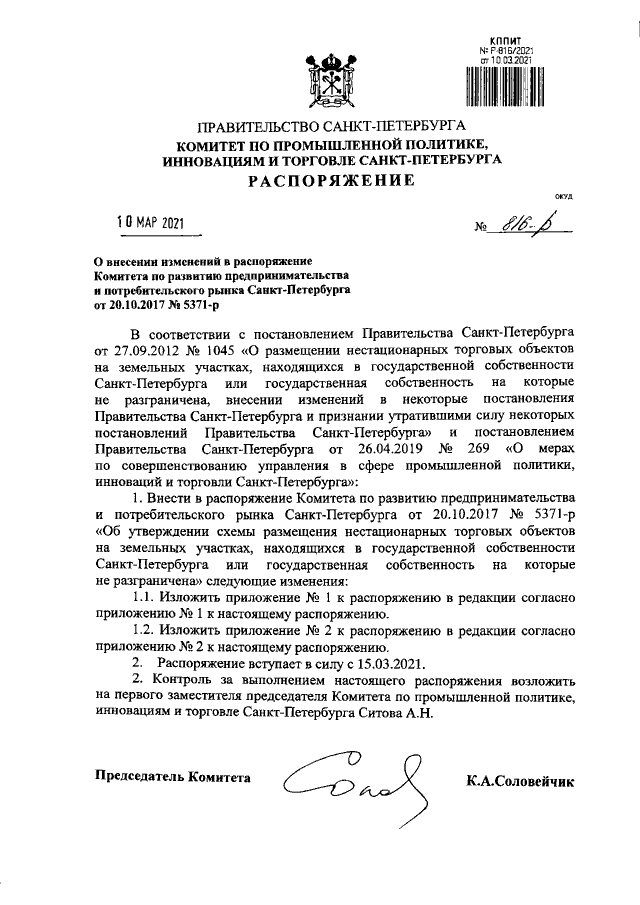 КППИТ
№ Р-816/2021
от 10.03.2021

ПРАВИТЕЛЬСТВО САНКТ-ПЕТЕРБУРГА
КОМИТЕТ ПО ПРОМЫШЛЕННОЙ ПОЛИТИКЕ, ИННОВАЦИЯМ И ТОРГОВЛЕ САНКТ-ПЕТЕРБУРГА
РАСПОРЯЖЕНИЕ

ОКУД

10 МАР 2021

№ 816-р

О внесении изменений в распоряжение Комитета по развитию предпринимательства и потребительского рынка Санкт-Петербурга от 20.10.2017 № 5371-р

В соответствии с постановлением Правительства Санкт-Петербурга от 27.09.2012 № 1045 «О размещении нестационарных торговых объектов на земельных участках, находящихся в государственной собственности Санкт-Петербурга или государственная собственность на которые не разграничена, внесении изменений в некоторые постановления Правительства Санкт-Петербурга и признании утратившими силу некоторых постановлений Правительства Санкт-Петербурга» и постановлением Правительства Санкт-Петербурга от 26.04.2019 № 269 «О мерах по совершенствованию управления в сфере промышленной политики, инноваций и торговли Санкт-Петербурга»:

1. Внести в распоряжение Комитета по развитию предпринимательства и потребительского рынка Санкт-Петербурга от 20.10.2017 № 5371-р «Об утверждении схемы размещения нестационарных торговых объектов на земельных участках, находящихся в государственной собственности Санкт-Петербурга или государственная собственность на которые не разграничена» следующие изменения:

1.1. Изложить приложение № 1 к распоряжению в редакции согласно приложению № 1 к настоящему распоряжению.

1.2. Изложить приложение № 2 к распоряжению в редакции согласно приложению № 2 к настоящему распоряжению.

2. Распоряжение вступает в силу с 15.03.2021.

2. Контроль за выполнением настоящего распоряжения возложить на первого заместителя председателя Комитета по промышленной политике, инновациям и торговле Санкт-Петербурга Ситова А.Н.

Председатель Комитета

К.А.Соловейчик